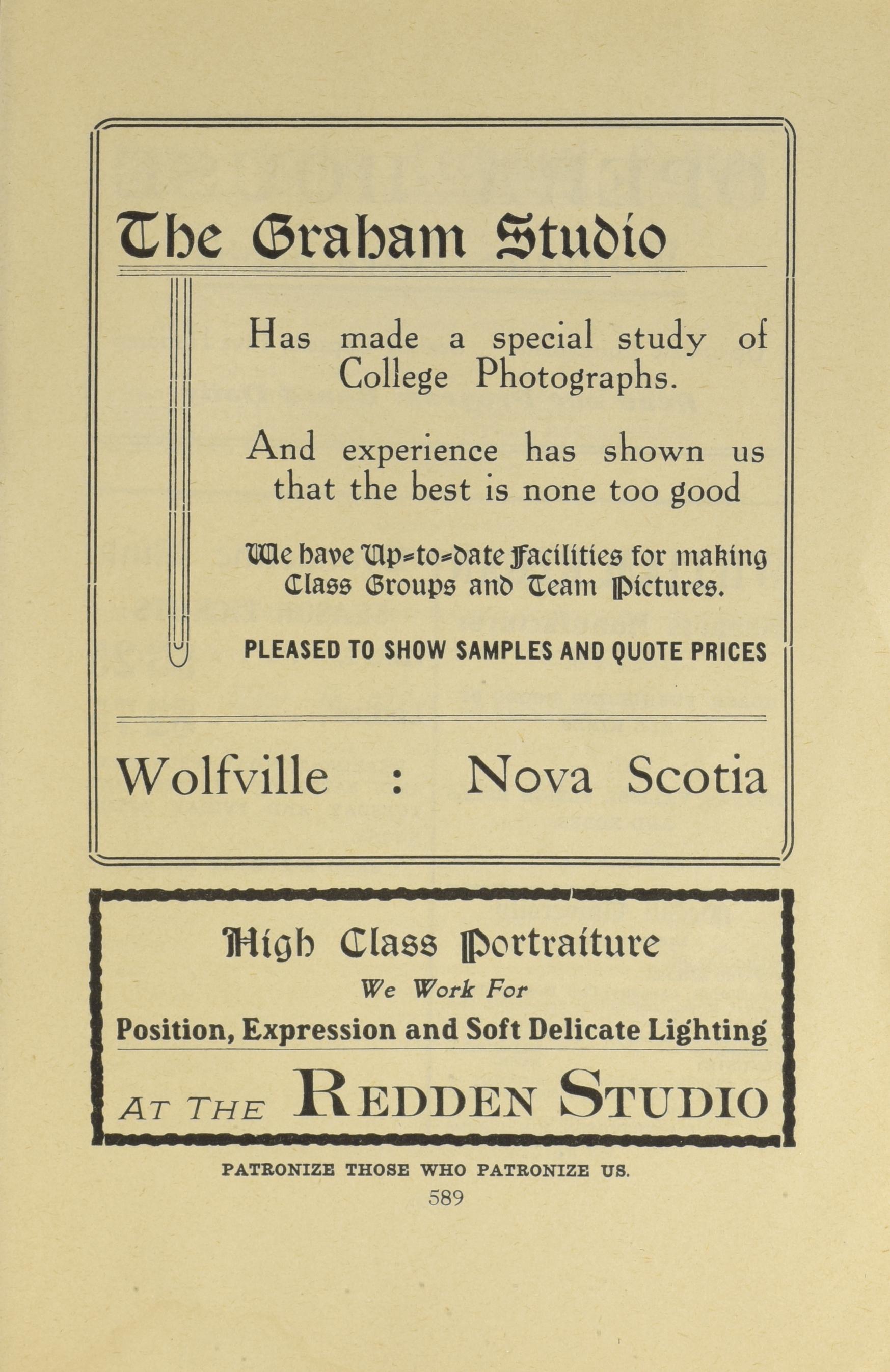 The Graham Studio

Has made a special study of College Photographs.

And experience has shown us that the best is none too good

We have Up-to-date Facilities for making Class Groups and Team Pictures.

PLEASED TO SHOW SAMPLES AND QUOTE PRICES

Wolfville : Nova Scotia

High Class Portraiture
We Work For
Position, Expression and Soft Delicate Lighting

AT THE REDDEN STUDIO

PATRONIZE THOSE WHO PATRONIZE US.

589